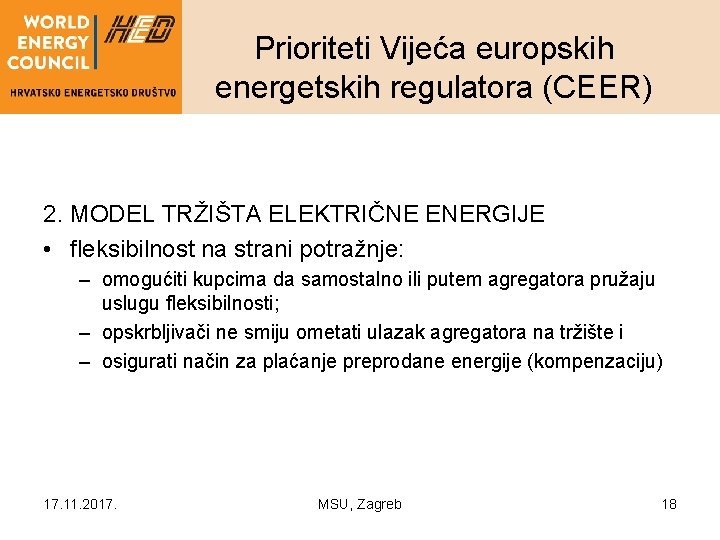 WORLD
ENERGY
COUNCIL

HED

HRVATSKO ENERGETSKO DRUŠTVO

Prioriteti Vijeća europskih energetskih regulatora (CEER)

2. MODEL TRŽIŠTA ELEKTRIČNE ENERGIJE

• fleksibilnost na strani potražnje:
– omogućiti kupcima da samostalno ili putem agregatora pružaju uslugu fleksibilnosti;
– opskrbljivači ne smiju ometati ulazak agregatora na tržište i
– osigurati način za plaćanje preprodane energije (kompenzaciju)

17.11.2017.

MSU, Zagreb

18